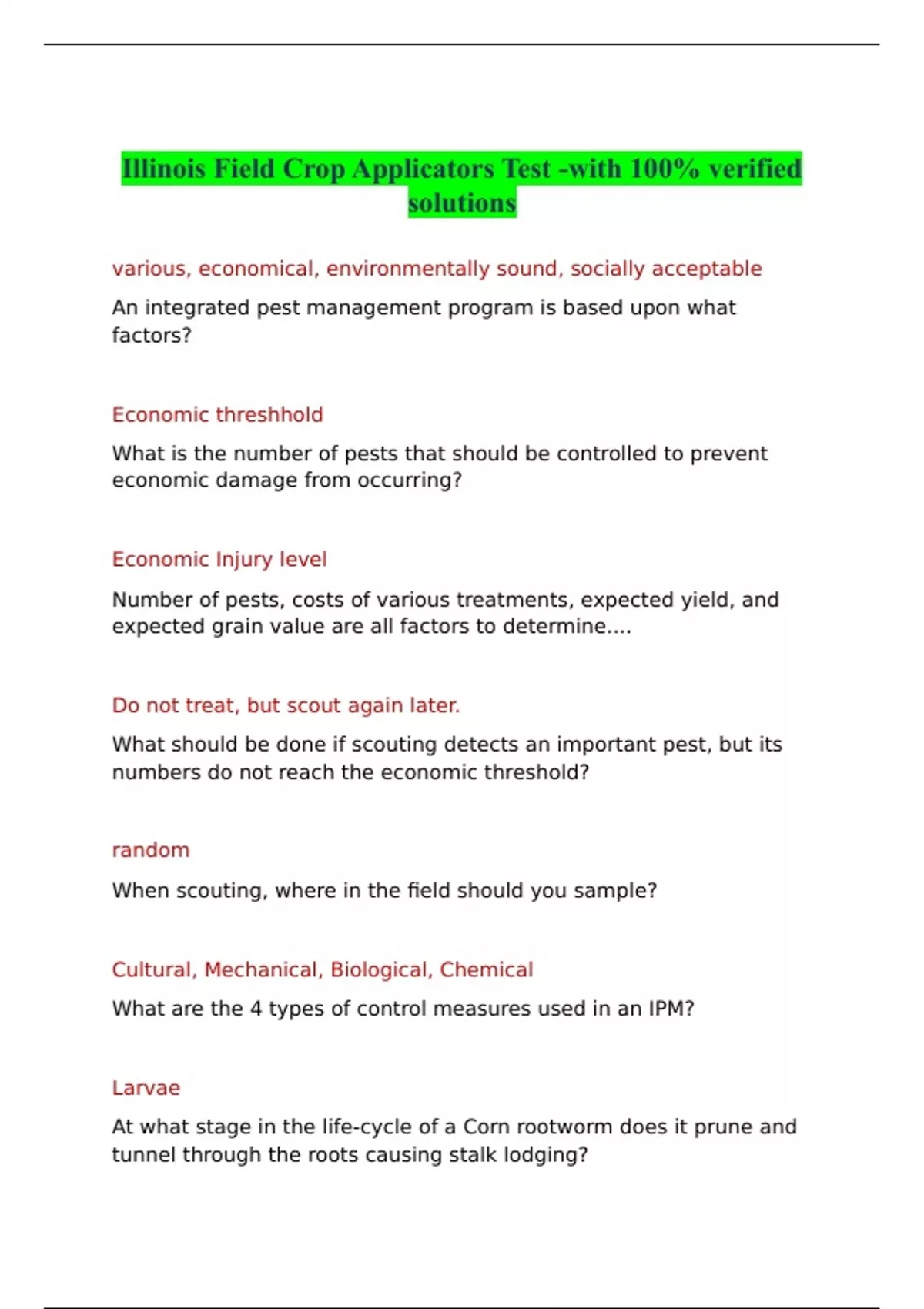 Illinois Field Crop Applicators Test -with 100% verified solutions

various, economical, environmentally sound, socially acceptable

An integrated pest management program is based upon what factors?

Economic threshhold

What is the number of pests that should be controlled to prevent economic damage from occurring?

Economic Injury level

Number of pests, costs of various treatments, expected yield, and expected grain value are all factors to determine....

Do not treat, but scout again later.

What should be done if scouting detects an important pest, but its numbers do not reach the economic threshold?

random

When scouting, where in the field should you sample?

Cultural, Mechanical, Biological, Chemical

What are the 4 types of control measures used in an IPM?

Larvae

At what stage in the life-cycle of a Corn rootworm does it prune and tunnel through the roots causing stalk lodging?